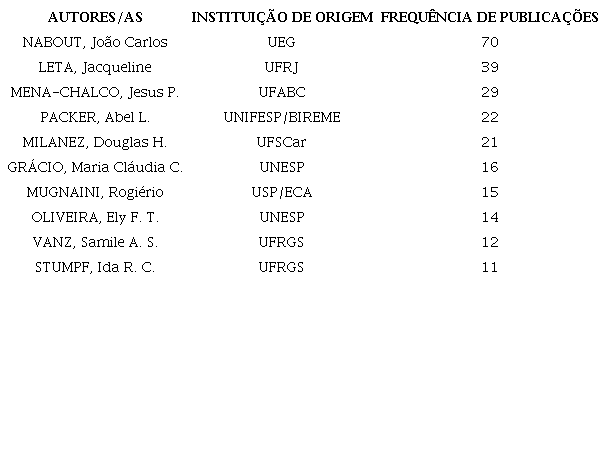 | AUTORES/AS | INSTITUIÇÃO DE ORIGEM | FREQUÊNCIA DE PUBLICAÇÕES |
|---|---|---|
| NABOUT, João Carlos | UEG | 70 |
| LETA, Jacqueline | UFRJ | 39 |
| MENA-CHALCO, Jesus P. | UFABC | 29 |
| PACKER, Abel L. | UNIFESP/BIREME | 22 |
| MILANEZ, Douglas H. | UFSCar | 21 |
| GRÁCIO, Maria Cláudia C. | UNESP | 16 |
| MUGNAINI, Rogiério | USP/ECA | 15 |
| OLIVEIRA, Ely F. T. | UNESP | 14 |
| VANZ, Samile A. S. | UFRGS | 12 |
| STUMPF, Ida R. C. | UFRGS | 11 |